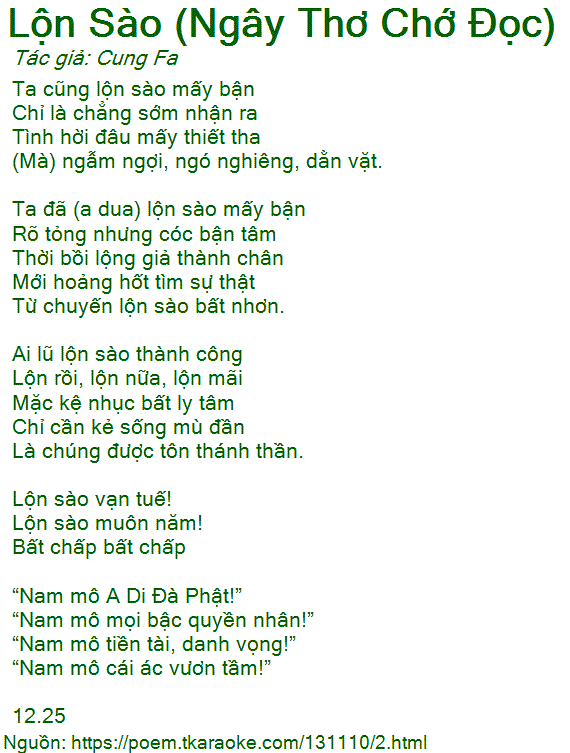 Lộn Sào (Ngây Thơ Chớ Đọc)
Tác giả: Cung Fa

Ta cũng lộn sào mấy bận
Chỉ là chẳng sớm nhận ra
Tình hời đâu mấy thiết tha
(Mà) ngẫm ngợi, ngó nghiêng, dằn vặt.

Ta đã (a dua) lộn sào mấy bận
Rõ tỏng nhưng cóc bận tâm
Thời bồi lộng giả thành chân
Mới hoảng hốt tìm sự thật
Từ chuyến lộn sào bất nhơn.

Ai lũ lộn sào thành công
Lộn rồi, lộn nữa, lộn mãi
Mặc kệ nhục bất ly tâm
Chỉ cần kẻ sống mù đần
Là chúng được tôn thánh thần.

Lộn sào vạn tuế!
Lộn sào muôn năm!
Bất chấp bất chấp

"Nam mô A Di Đà Phật!"
"Nam mô mọi bậc quyền nhân!"
"Nam mô tiền tài, danh vọng!"
"Nam mô cái ác vươn tầm!"

12.25
Nguồn: https://poem.tkaraoke.com/131110/2.html